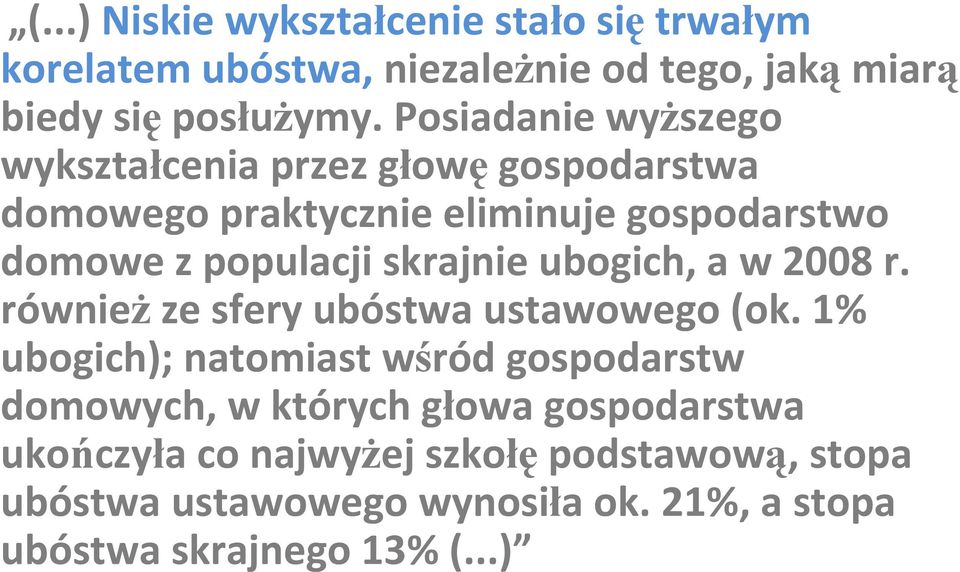 „(...) Niskie wykształcenie stało się trwałym korelatem ubóstwa, niezależnie od tego, jaką miarą biedy się posłużymy. Posiadanie wyższego wykształcenia przez głowę gospodarstwa domowego praktycznie eliminuje gospodarstwo domowe z populacji skrajnie ubogich, a w 2008 r. również ze sfery ubóstwa ustawowego (ok. 1% ubogich); natomiast wśród gospodarstw domowych, w których głowa gospodarstwa ukończyła co najwyżej szkołę podstawową, stopa ubóstwa ustawowego wynosiła ok. 21%, a stopa ubóstwa skrajnego 13% (...)”